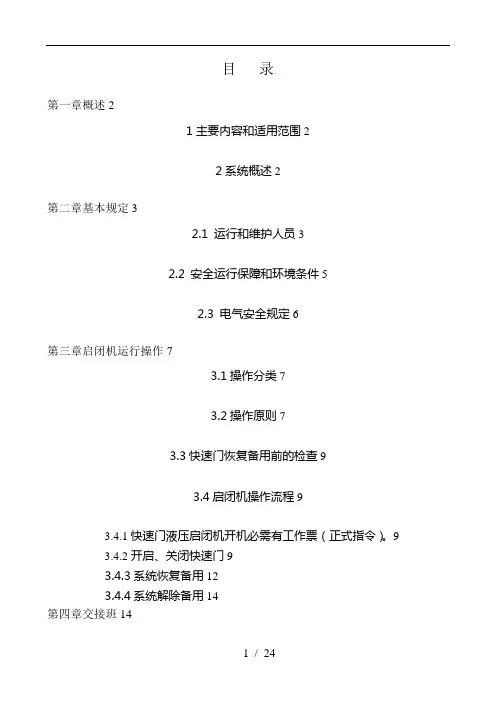 目 录

第一章概述 2

1 主要内容和适用范围 2

2 系统概述 2

第二章基本规定 3

2.1 运行和维护人员 3

2.2 安全运行保障和环境条件 5

2.3 电气安全规定 6

第三章启闭机运行操作 7

3.1 操作分类 7

3.2 操作原则 7

3.3 快速门恢复备用前的检查 9

3.4 启闭机操作流程 9

3.4.1 快速门液压启闭机开机必需有工作票（正式指令）。9

3.4.2 开启、关闭快速门 9

3.4.3 系统恢复备用 12

3.4.4 系统解除备用 14

第四章交接班 14

1 / 24